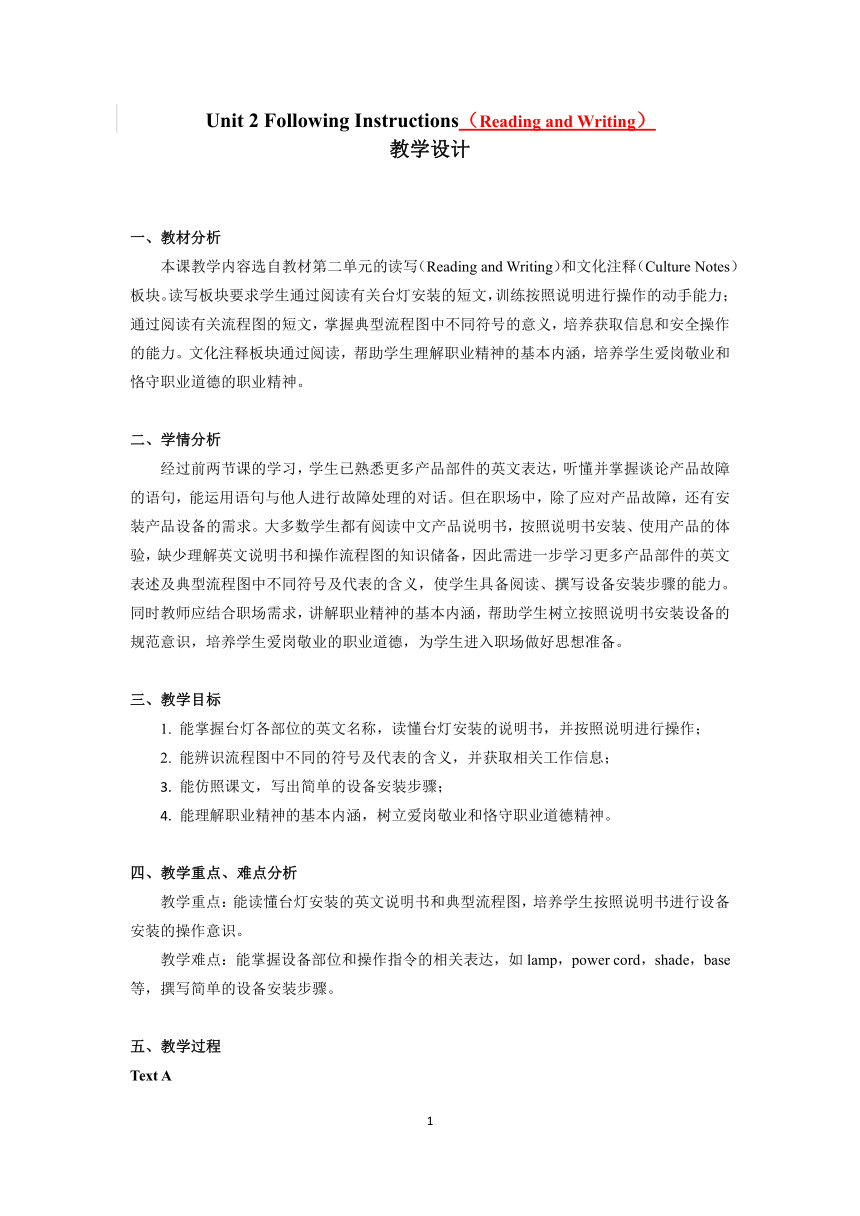 Unit 2 Following Instructions（Reading and Writing）
教学设计

一、教材分析
本课教学内容选自教材第二单元的读写（Reading and Writing）和文化注释（Culture Notes）板块。读写板块要求学生通过阅读有关台灯安装的短文，训练按照说明进行操作的动手能力；通过阅读有关流程图的短文，掌握典型流程图中不同符号的意义，培养获取信息和安全操作的能力。文化注释板块通过阅读，帮助学生理解职业精神的基本内涵，培养学生爱岗敬业和恪守职业道德的职业精神。

二、学情分析
经过前两节课的学习，学生已熟悉更多产品部件的英文表达，听懂并掌握谈论产品故障的语句，能运用语句与他人进行故障处理的对话。但在职场中，除了应对产品故障，还有安装产品设备的需求。大多数学生都有阅读中文产品说明书，按照说明书安装、使用产品的体验，缺少理解英文说明书和操作流程图的知识储备，因此需进一步学习更多产品部件的英文表述及典型流程图中不同符号及代表的含义，使学生具备阅读、撰写设备安装步骤的能力。同时教师应结合职场需求，讲解职业精神的基本内涵，帮助学生树立按照说明书安装设备的规范意识，培养学生爱岗敬业的职业道德，为学生进入职场做好思想准备。

三、教学目标
1. 能掌握台灯各部位的英文名称，读懂台灯安装的说明书，并按照说明进行操作；
2. 能辨识流程图中不同的符号及代表的含义，并获取相关工作信息；
3. 能仿照课文，写出简单的设备安装步骤；
4. 能理解职业精神的基本内涵，树立爱岗敬业和恪守职业道德精神。

四、教学重点、难点分析
教学重点：能读懂台灯安装的英文说明书和典型流程图，培养学生按照说明书进行设备安装的操作意识。
教学难点：能掌握设备部位和操作指令的相关表达，如 lamp，power cord，shade，base 等，撰写简单的设备安装步骤。

五、教学过程
Text A

1